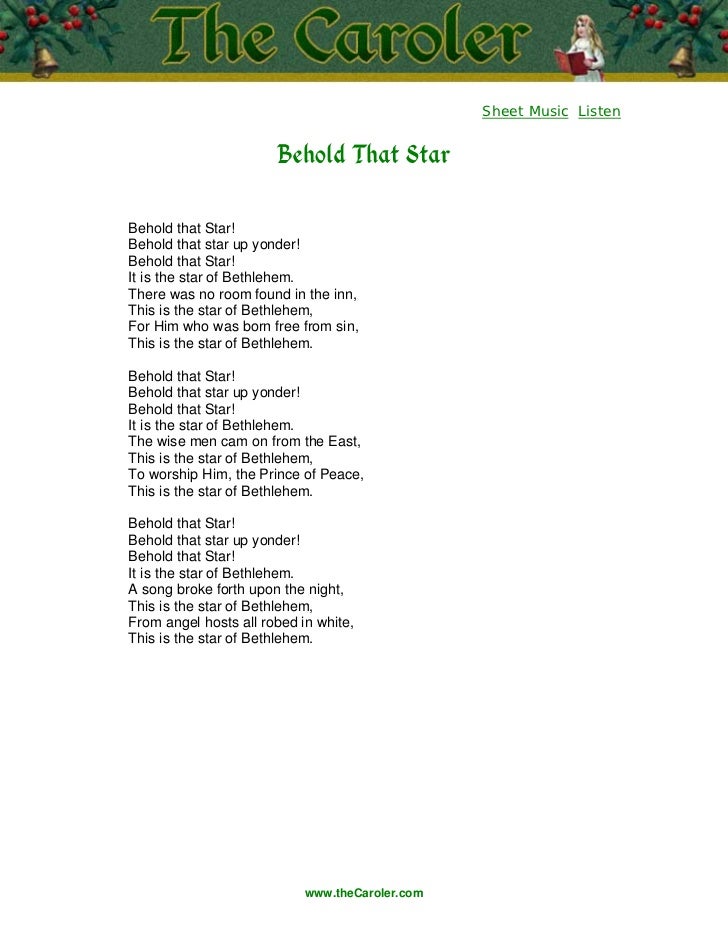 The Caroler

Sheet Music Listen

Behold That Star

Behold that Star!
Behold that star up yonder!
Behold that Star!
It is the star of Bethlehem.
There was no room found in the inn,
This is the star of Bethlehem,
For Him who was born free from sin,
This is the star of Bethlehem.

Behold that Star!
Behold that star up yonder!
Behold that Star!
It is the star of Bethlehem.
The wise men cam on from the East,
This is the star of Bethlehem,
To worship Him, the Prince of Peace,
This is the star of Bethlehem.

Behold that Star!
Behold that star up yonder!
Behold that Star!
It is the star of Bethlehem.
A song broke forth upon the night,
This is the star of Bethlehem,
From angel hosts all robed in white,
This is the star of Bethlehem.

www.theCaroler.com